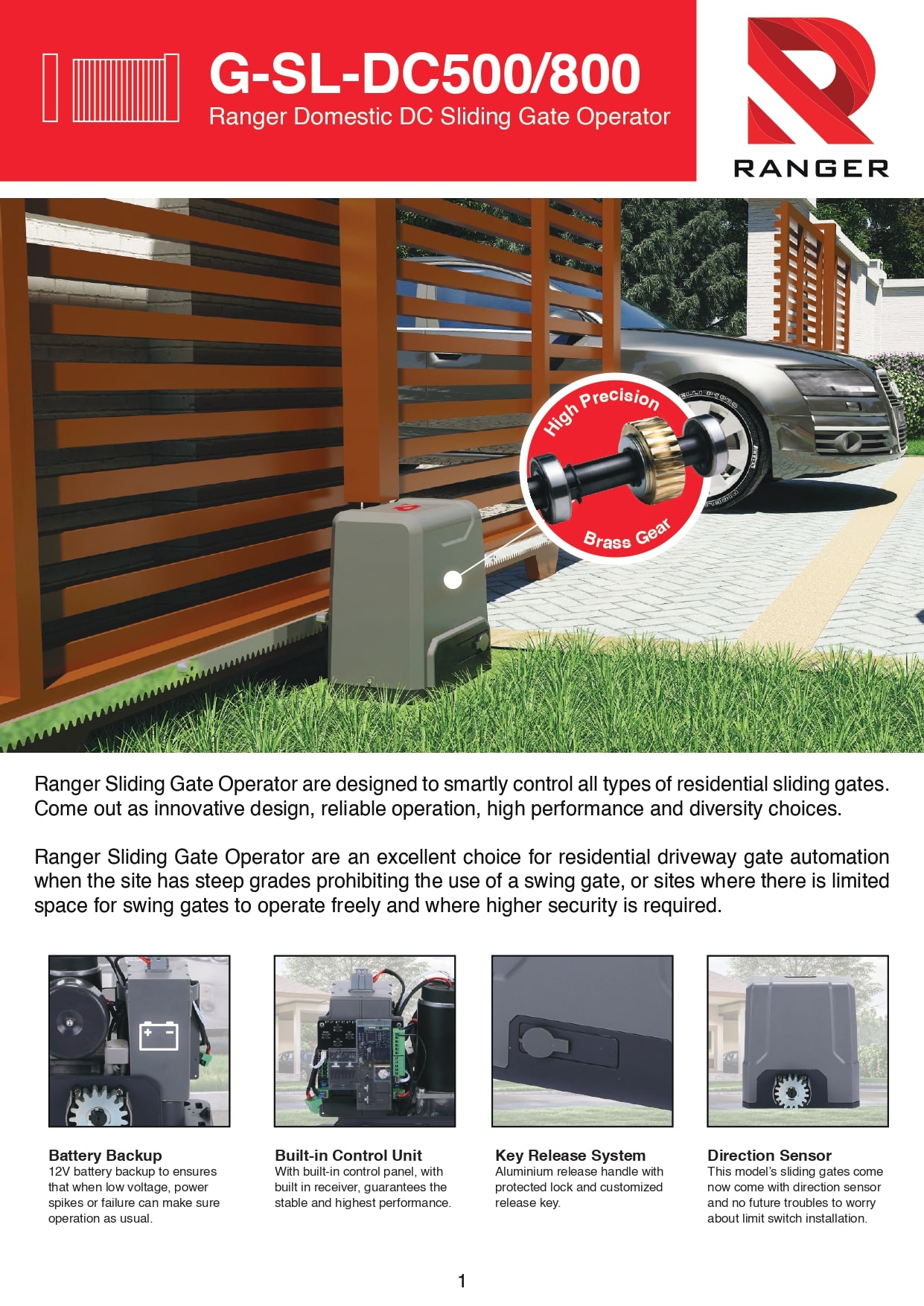 G-SL-DC500/800
Ranger Domestic DC Sliding Gate Operator

RANGER

High Precision
Brass Gear

Ranger Sliding Gate Operator are designed to smartly control all types of residential sliding gates. Come out as innovative design, reliable operation, high performance and diversity choices.

Ranger Sliding Gate Operator are an excellent choice for residential driveway gate automation when the site has steep grades prohibiting the use of a swing gate, or sites where there is limited space for swing gates to operate freely and where higher security is required.

Battery Backup
12V battery backup to ensures that when low voltage, power spikes or failure can make sure operation as usual.

Built-in Control Unit
With built-in control panel, with built in receiver, guarantees the stable and highest performance.

Key Release System
Aluminium release handle with protected lock and customized release key.

Direction Sensor
This model's sliding gates come now come with direction sensor and no future troubles to worry about limit switch installation.

1